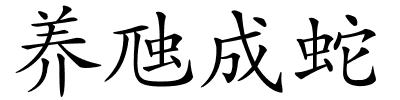 养虺成蛇